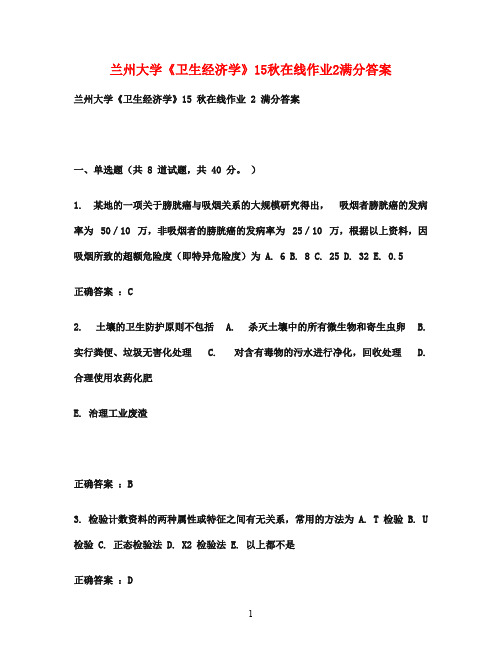 兰州大学《卫生经济学》15秋在线作业2满分答案

兰州大学《卫生经济学》15 秋在线作业 2 满分答案

一、单选题（共 8 道试题，共 40 分。）

1. 某地的一项关于膀胱癌与吸烟关系的大规模研究得出， 吸烟者膀胱癌的发病率为 50 / 10 万，非吸烟者的膀胱癌的发病率为 25 / 10 万，根据以上资料，因吸烟所致的超额危险度（即特异危险度）为 A. 6 B. 8 C. 25 D. 32 E. 0.5

正确答案 ：C

2. 土壤的卫生防护原则不包括 A. 杀灭土壤中的所有微生物和寄生虫卵 B. 实行粪便、垃圾无害化处理 C. 对含有毒物的污水进行净化，回收处理 D. 合理使用农药化肥

E. 治理工业废渣

正确答案 ：B

3. 检验计数资料的两种属性或特征之间有无关系，常用的方法为 A. T 检验 B. U 检验 C. 正态检验法 D. X2 检验法 E. 以上都不是

正确答案 ：D

1